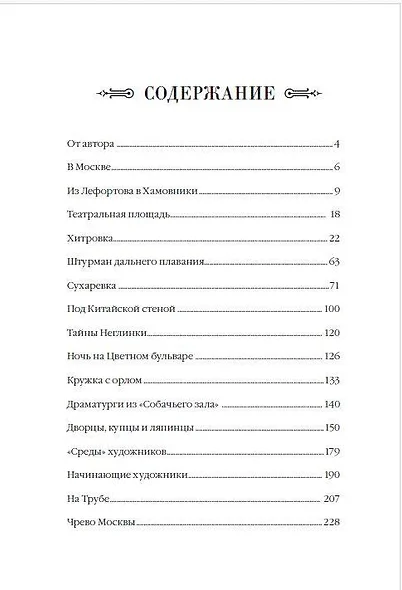 СОДЕРЖАНИЕ

От автора 4

В Москве 6

Из Лефортова в Хамовники 9

Театральная площадь 18

Хитровка 22

Штурман дальнего плавания 63

Сухаревка 71

Под Китайской стеной 100

Тайны Неглинки 120

Ночь на Цветном бульваре 126

Кружка с орлом 133

Драматурги из «Собачьего зала» 140

Дворцы, купцы и ляпинцы 150

«Среды» художников 179

Начинающие художники 190

На Трубе 207

Чрево Москвы 228